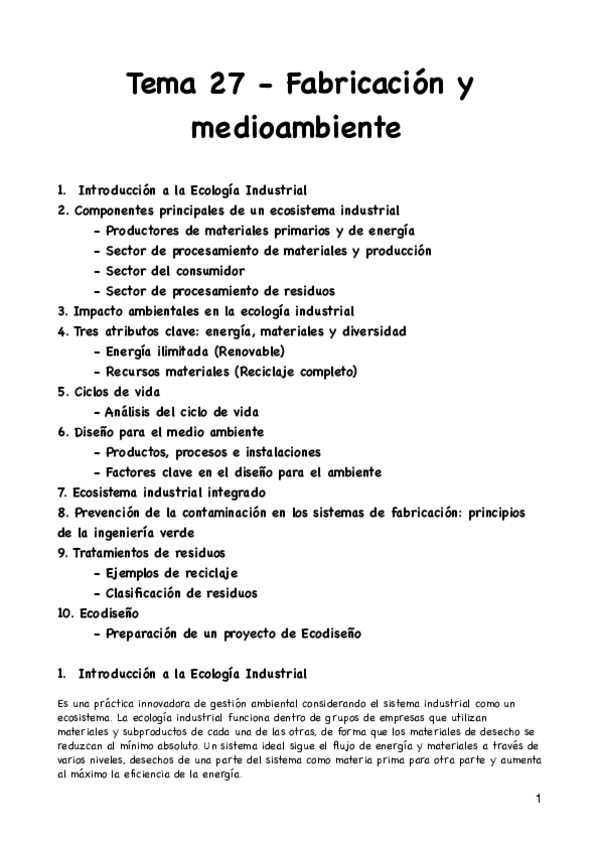 Tema 27 - Fabricación y medioambiente

1. Introducción a la Ecología Industrial
2. Componentes principales de un ecosistema industrial
- Productores de materiales primarios y de energía
- Sector de procesamiento de materiales y producción
- Sector del consumidor
- Sector de procesamiento de residuos
3. Impacto ambientales en la ecología industrial
4. Tres atributos clave: energía, materiales y diversidad
- Energía ilimitada (Renovable)
- Recursos materiales (Reciclaje completo)
5. Ciclos de vida
- Análisis del ciclo de vida
6. Diseño para el medio ambiente
- Productos, procesos e instalaciones
- Factores clave en el diseño para el ambiente
7. Ecosistema industrial integrado
8. Prevención de la contaminación en los sistemas de fabricación: principios de la ingeniería verde
9. Tratamientos de residuos
- Ejemplos de reciclaje
- Clasificación de residuos
10. Ecodiseño
- Preparación de un proyecto de Ecodiseño

1. Introducción a la Ecología Industrial

Es una práctica innovadora de gestión ambiental considerando el sistema industrial como un ecosistema. La ecología industrial funciona dentro de grupos de empresas que utilizan materiales y subproductos de cada una de las otras, de forma que los materiales de desecho se reduzcan al mínimo absoluto. Un sistema ideal sigue el flujo de energía y materiales a través de varios niveles, desechos de una parte del sistema como materia prima para otra parte y aumenta al máximo la eficiencia de la energía.

1